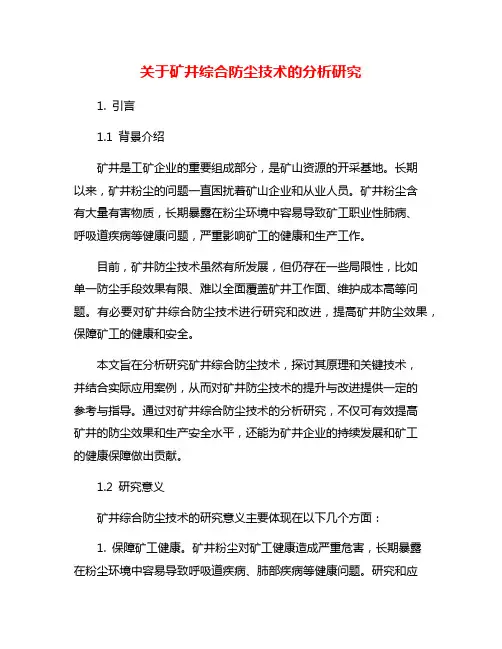 关于矿井综合防尘技术的分析研究

1. 引言

1.1 背景介绍

矿井是工矿企业的重要组成部分，是矿山资源的开采基地。长期以来，矿井粉尘的问题一直困扰着矿山企业和从业人员。矿井粉尘含有大量有害物质，长期暴露在粉尘环境中容易导致矿工职业性肺病、呼吸道疾病等健康问题，严重影响矿工的健康和生产工作。

目前，矿井防尘技术虽然有所发展，但仍存在一些局限性，比如单一防尘手段效果有限、难以全面覆盖矿井工作面、维护成本高等问题。有必要对矿井综合防尘技术进行研究和改进，提高矿井防尘效果，保障矿工的健康和安全。

本文旨在分析研究矿井综合防尘技术，探讨其原理和关键技术，并结合实际应用案例，从而对矿井防尘技术的提升与改进提供一定的参考与指导。通过对矿井综合防尘技术的分析研究，不仅可有效提高矿井的防尘效果和生产安全水平，还能为矿井企业的持续发展和矿工的健康保障做出贡献。

1.2 研究意义

矿井综合防尘技术的研究意义主要体现在以下几个方面：

1. 保障矿工健康。矿井粉尘对矿工健康造成严重危害，长期暴露在粉尘环境中容易导致呼吸道疾病、肺部疾病等健康问题。研究和应